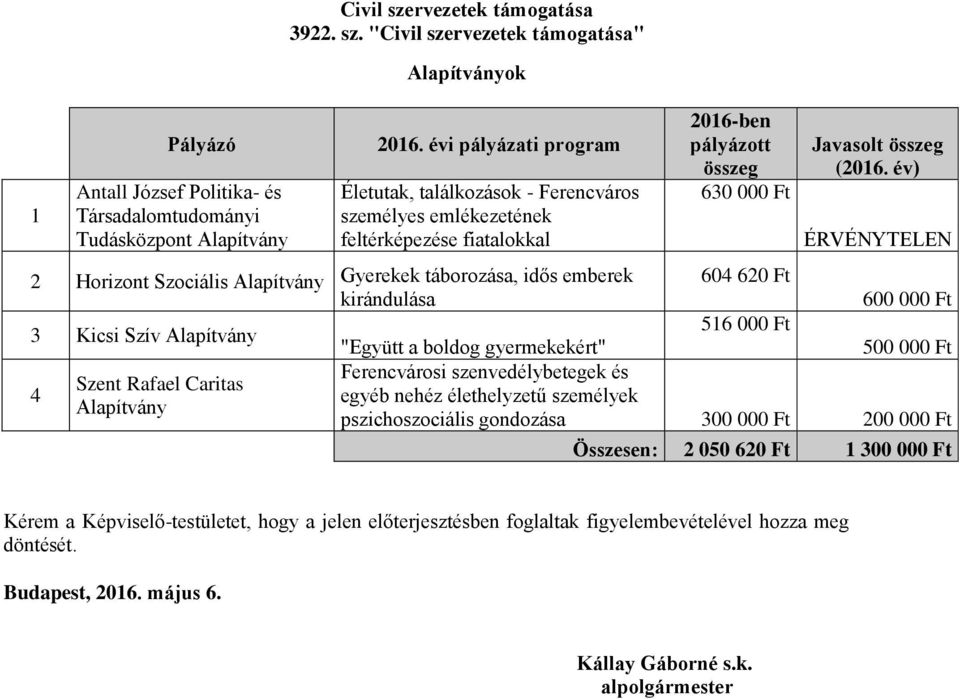 Civil szervezetek támogatása
3922. sz. "Civil szervezetek támogatása"

Alapítványok

| | Pályázó | 2016. évi pályázati program | 2016-ben pályázott összeg | Javasolt összeg (2016. év) |
|---|---|---|---|---|
| 1 | Antall József Politika- és Társadalomtudományi Tudásközpont Alapítvány | Életutak, találkozások - Ferencváros személyes emlékezetének feltérképezése fiatalokkal | 630 000 Ft | ÉRVÉNYTELEN |
| 2 | Horizont Szociális Alapítvány | Gyerekek táborozása, idős emberek kirándulása | 604 620 Ft | 600 000 Ft |
| 3 | Kicsi Szív Alapítvány | "Együtt a boldog gyermekekért" | 516 000 Ft | 500 000 Ft |
| 4 | Szent Rafael Caritas Alapítvány | Ferencvárosi szenvedélybetegek és egyéb nehéz élethelyzetű személyek pszichoszociális gondozása | 300 000 Ft | 200 000 Ft |
| | | Összesen: | 2 050 620 Ft | 1 300 000 Ft |

Kérem a Képviselő-testületet, hogy a jelen előterjesztésben foglaltak figyelembevételével hozza meg döntését.

Budapest, 2016. május 6.

Kállay Gáborné s.k.
alpolgármester